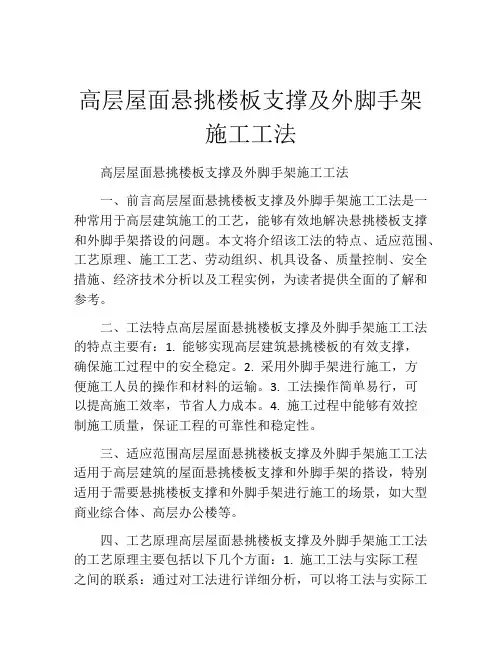 高层屋面悬挑楼板支撑及外脚手架施工工法

高层屋面悬挑楼板支撑及外脚手架施工工法

一、前言高层屋面悬挑楼板支撑及外脚手架施工工法是一种常用于高层建筑施工的工艺，能够有效地解决悬挑楼板支撑和外脚手架搭设的问题。本文将介绍该工法的特点、适应范围、工艺原理、施工工艺、劳动组织、机具设备、质量控制、安全措施、经济技术分析以及工程实例，为读者提供全面的了解和参考。

二、工法特点高层屋面悬挑楼板支撑及外脚手架施工工法的特点主要有：1. 能够实现高层建筑悬挑楼板的有效支撑，确保施工过程中的安全稳定。2. 采用外脚手架进行施工，方便施工人员的操作和材料的运输。3. 工法操作简单易行，可以提高施工效率，节省人力成本。4. 施工过程中能够有效控制施工质量，保证工程的可靠性和稳定性。

三、适应范围高层屋面悬挑楼板支撑及外脚手架施工工法适用于高层建筑的屋面悬挑楼板支撑和外脚手架的搭设，特别适用于需要悬挑楼板支撑和外脚手架进行施工的场景，如大型商业综合体、高层办公楼等。

四、工艺原理高层屋面悬挑楼板支撑及外脚手架施工工法的工艺原理主要包括以下几个方面：1. 施工工法与实际工程之间的联系：通过对工法进行详细分析，可以将工法与实际工